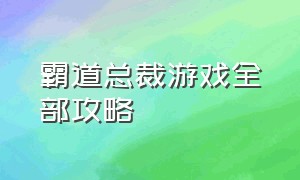 霸道总裁游戏全部攻略